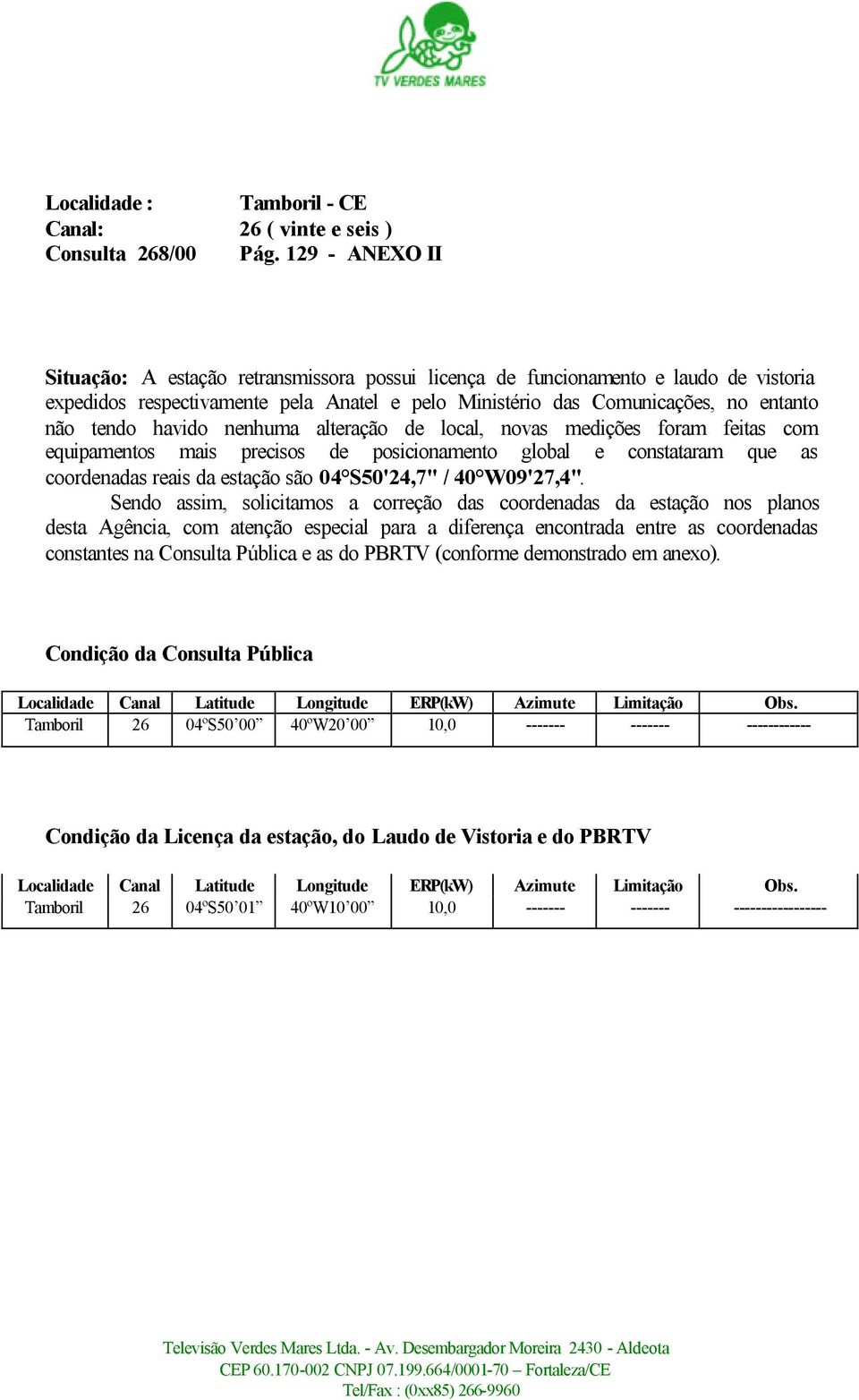 TV VERDES MARES

Localidade : Tamboril - CE
Canal: 26 ( vinte e seis )
Consulta 268/00 Pág. 129 - ANEXO II

Situação: A estação retransmissora possui licença de funcionamento e laudo de vistoria expedidos respectivamente pela Anatel e pelo Ministério das Comunicações, no entanto não tendo havido nenhuma alteração de local, novas medições foram feitas com equipamentos mais precisos de posicionamento global e constataram que as coordenadas reais da estação são 04°S50'24,7" / 40°W09'27,4".

Sendo assim, solicitamos a correção das coordenadas da estação nos planos desta Agência, com atenção especial para a diferença encontrada entre as coordenadas constantes na Consulta Pública e as do PBRTV (conforme demonstrado em anexo).

Condição da Consulta Pública

| Localidade | Canal | Latitude | Longitude | ERP(kW) | Azimute | Limitação | Obs. |
|---|---|---|---|---|---|---|---|
| Tamboril | 26 | 04ºS50’00” | 40ºW20’00” | 10,0 | ------- | ------- | ----------- |

Condição da Licença da estação, do Laudo de Vistoria e do PBRTV

| Localidade | Canal | Latitude | Longitude | ERP(kW) | Azimute | Limitação | Obs. |
|---|---|---|---|---|---|---|---|
| Tamboril | 26 | 04ºS50’01” | 40ºW10’00” | 10,0 | ------- | ------- | ---------------- |

Televisão Verdes Mares Ltda. - Av. Desembargador Moreira 2430 - Aldeota
CEP 60.170-002 CNPJ 07.199.664/0001-70 – Fortaleza/CE
Tel/Fax : (0xx85) 266-9960